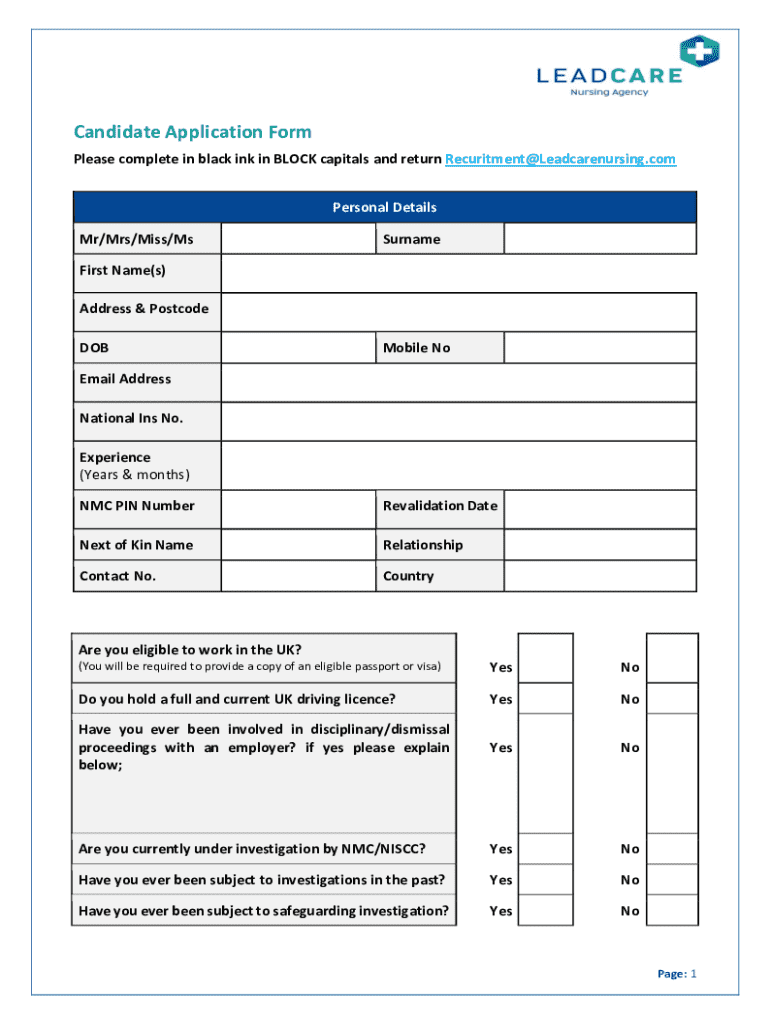 LEADCARE
Nursing Agency

Candidate Application Form

Please complete in black ink in BLOCK capitals and return Recuritment@Leadcarenursing.com

| Personal Details | | | |
|---|---|---|---|
| Mr/Mrs/Miss/Ms | | Surname | |
| First Name(s) | | | |
| Address & Postcode | | | |
| DOB | | Mobile No | |
| Email Address | | | |
| National Ins No. | | | |
| Experience (Years & months) | | | |
| NMC PIN Number | | Revalidation Date | |
| Next of Kin Name | | Relationship | |
| Contact No. | | Country | |

| | | | | |
|---|---|---|---|---|
| Are you eligible to work in the UK? (You will be required to provide a copy of an eligible passport or visa) | Yes | | No | |
| Do you hold a full and current UK driving licence? | Yes | | No | |
| Have you ever been involved in disciplinary/dismissal proceedings with an employer? if yes please explain below; | Yes | | No | |
| Are you currently under investigation by NMC/NISCC? | Yes | | No | |
| Have you ever been subject to investigations in the past? | Yes | | No | |
| Have you ever been subject to safeguarding investigation? | Yes | | No | |

Page: 1